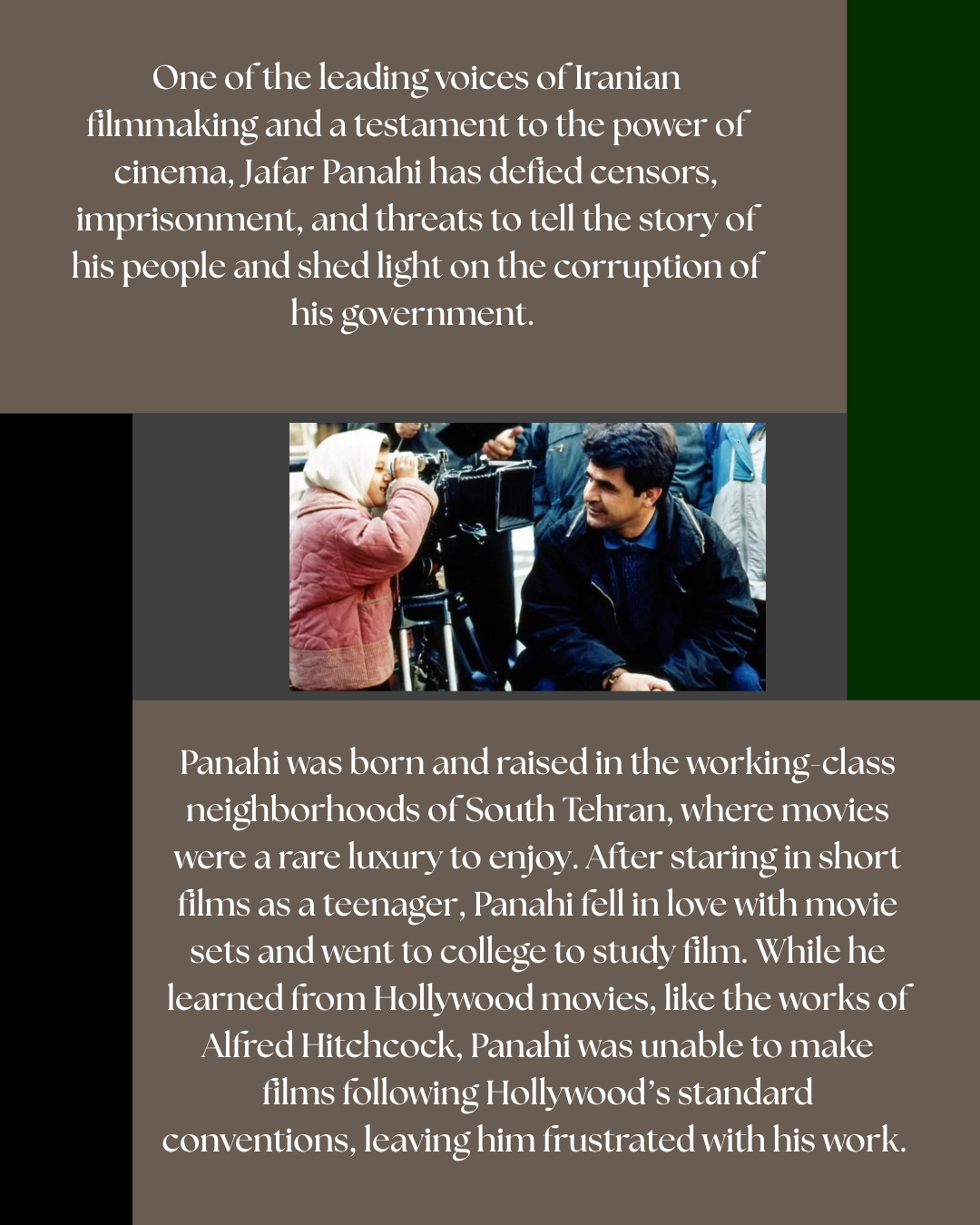 One of the leading voices of Iranian filmmaking and a testament to the power of cinema, Jafar Panahi has defied censors, imprisonment, and threats to tell the story of his people and shed light on the corruption of his government.

Panahi was born and raised in the working-class neighborhoods of South Tehran, where movies were a rare luxury to enjoy. After staring in short films as a teenager, Panahi fell in love with movie sets and went to college to study film. While he learned from Hollywood movies, like the works of Alfred Hitchcock, Panahi was unable to make films following Hollywood's standard conventions, leaving him frustrated with his work.